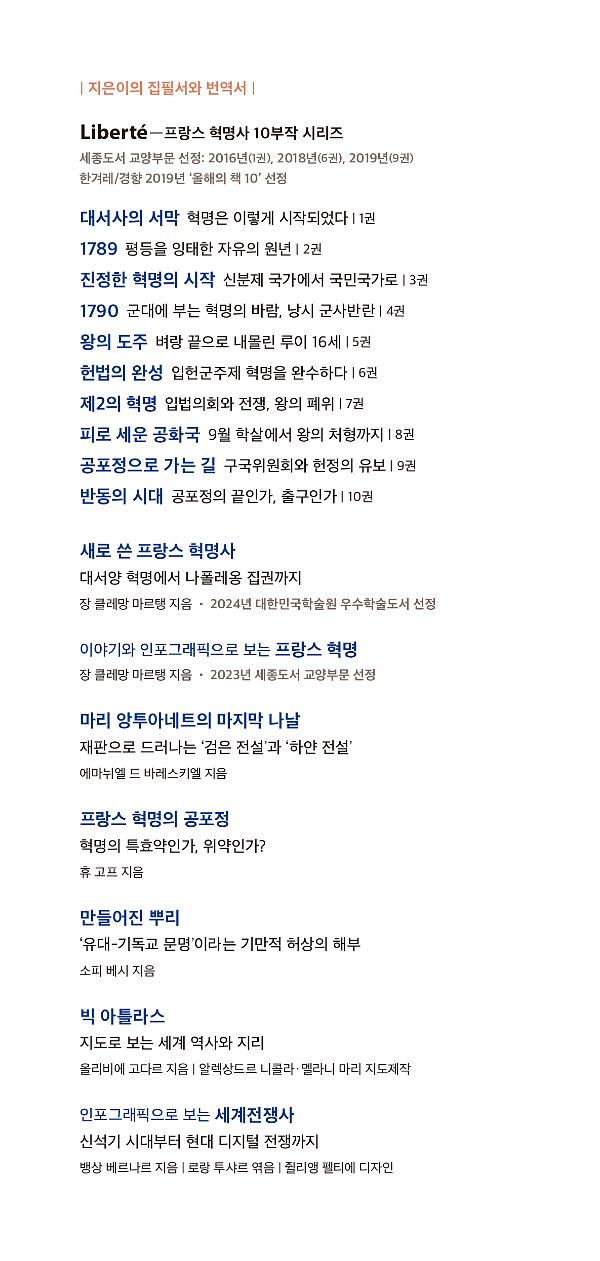 | 지은이의 집필서와 번역서 |

Liberté—프랑스 혁명사 10부작 시리즈
세종도서 교양부문 선정: 2016년(1권), 2018년(6권), 2019년(9권)
한겨레/경향 2019년 '올해의 책 10' 선정

대서사의 서막 혁명은 이렇게 시작되었다 | 1권
1789 평등을 잉태한 자유의 원년 | 2권
진정한 혁명의 시작 신분제 국가에서 국민국가로 | 3권
1790 군대에 부는 혁명의 바람, 낭시 군사반란 | 4권
왕의 도주 벼랑 끝으로 내몰린 루이 16세 | 5권
헌법의 완성 입헌군주제 혁명을 완수하다 | 6권
제2의 혁명 입법의회와 전쟁, 왕의 폐위 | 7권
피로 세운 공화국 9월 학살에서 왕의 처형까지 | 8권
공포정으로 가는 길 구국위원회와 헌정의 유보 | 9권
반동의 시대 공포정의 끝인가, 출구인가 | 10권

새로 쓴 프랑스 혁명사
대서양 혁명에서 나폴레옹 집권까지
장 클레망 마르탱 지음 · 2024년 대한민국학술원 우수학술도서 선정

이야기와 인포그래픽으로 보는 프랑스 혁명
장 클레망 마르탱 지음 · 2023년 세종도서 교양부문 선정

마리 앙투아네트의 마지막 나날
재판으로 드러나는 '검은 전설'과 '하얀 전설'
에마뉘엘 드 바레스키엘 지음

프랑스 혁명의 공포정
혁명의 특효약인가, 위약인가?
휴 고프 지음

만들어진 뿌리
'유대-기독교 문명'이라는 기만적 허상의 해부
소피 베시 지음

빅 아틀라스
지도로 보는 세계 역사와 지리
올리비에 고다르 지음 | 알렉상드르 니콜라·멜라니 마리 지도제작

인포그래픽으로 보는 세계전쟁사
신석기 시대부터 현대 디지털 전쟁까지
뱅상 베르나르 지음 | 로랑 투샤르 엮음 | 쥘리앵 펠티에 디자인